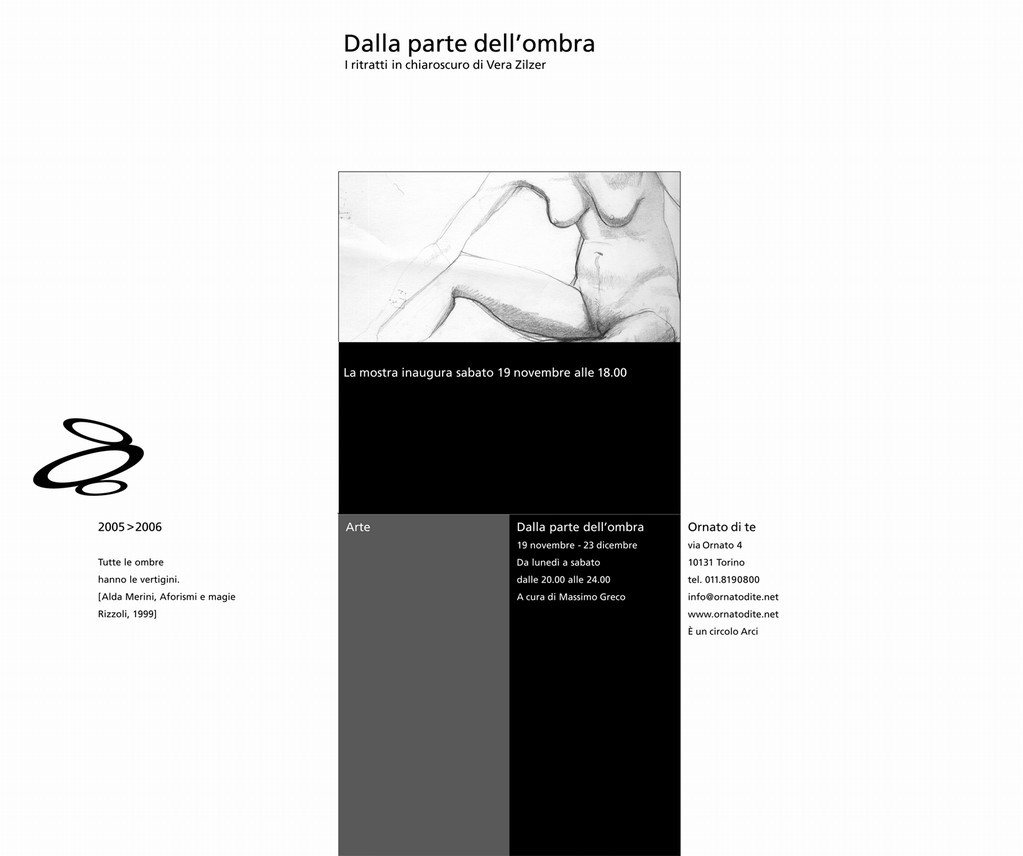 Dalla parte dell'ombra
I ritratti in chiaroscuro di Vera Zilzer

La mostra inaugura sabato 19 novembre alle 18.00

2005 > 2006

Tutte le ombre
hanno le vertigini.
[Alda Merini, Aforismi e magie
Rizzoli, 1999]

Arte

Dalla parte dell'ombra
19 novembre - 23 dicembre
Da lunedì a sabato
dalle 20.00 alle 24.00
A cura di Massimo Greco

Ornato di te
via Ornato 4
10131 Torino
tel. 011.8190800
info@ornatodite.net
www.ornatodite.net
È un circolo Arci